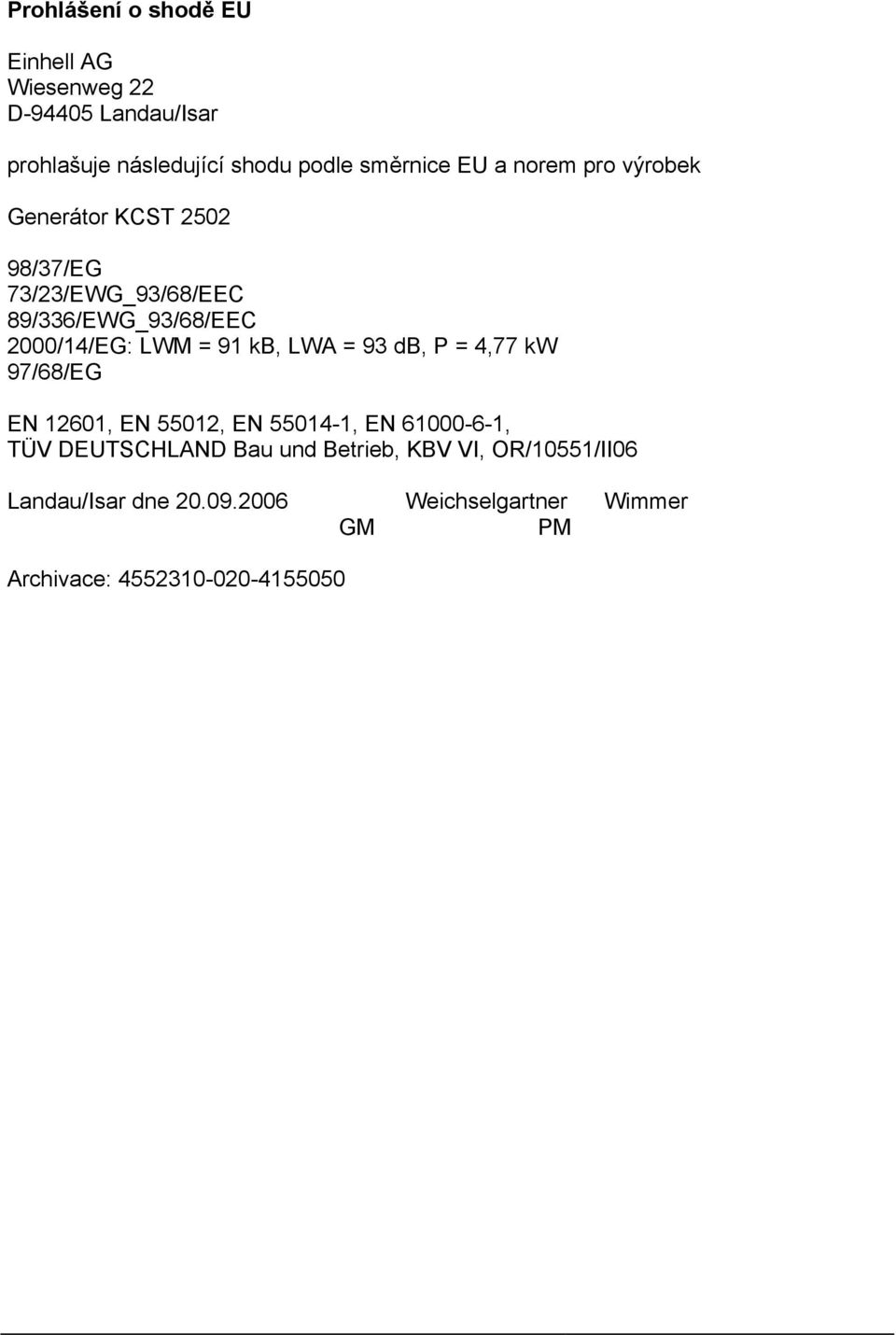 Prohlášení o shodě EU

Einhell AG
Wiesenweg 22
D-94405 Landau/Isar

prohlašuje následující shodu podle směrnice EU a norem pro výrobek

Generátor KCST 2502

98/37/EG
73/23/EWG_93/68/EEC
89/336/EWG_93/68/EEC
2000/14/EG: LWM = 91 kB, LWA = 93 dB, P = 4,77 kW
97/68/EG

EN 12601, EN 55012, EN 55014-1, EN 61000-6-1,
TÜV DEUTSCHLAND Bau und Betrieb, KBV VI, OR/10551/II06

Landau/Isar dne 20.09.2006 Weichselgartner Wimmer
GM PM

Archivace: 4552310-020-4155050